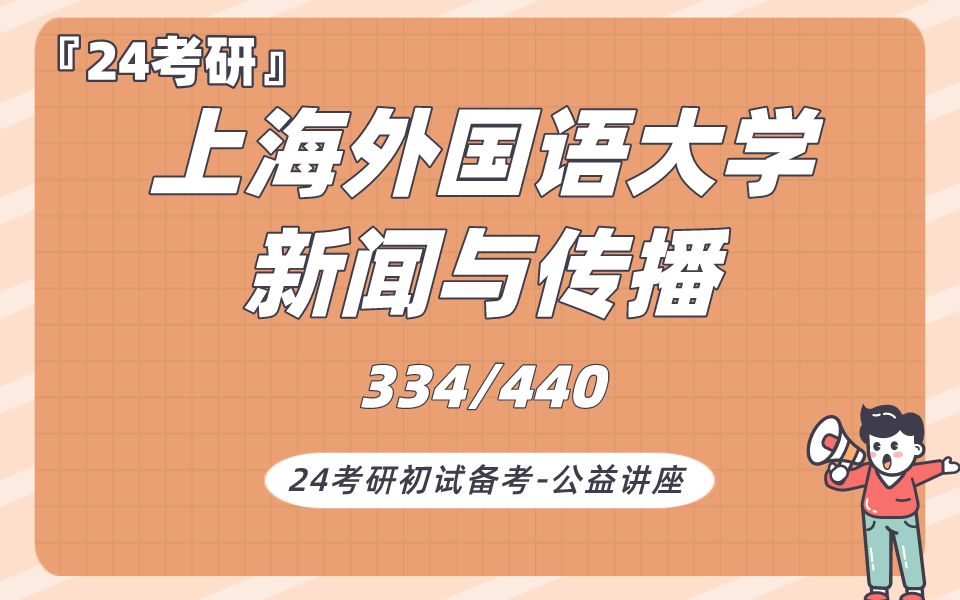 『24考研』

上海外国语大学
新闻与传播

334/440

24考研初试备考-公益讲座